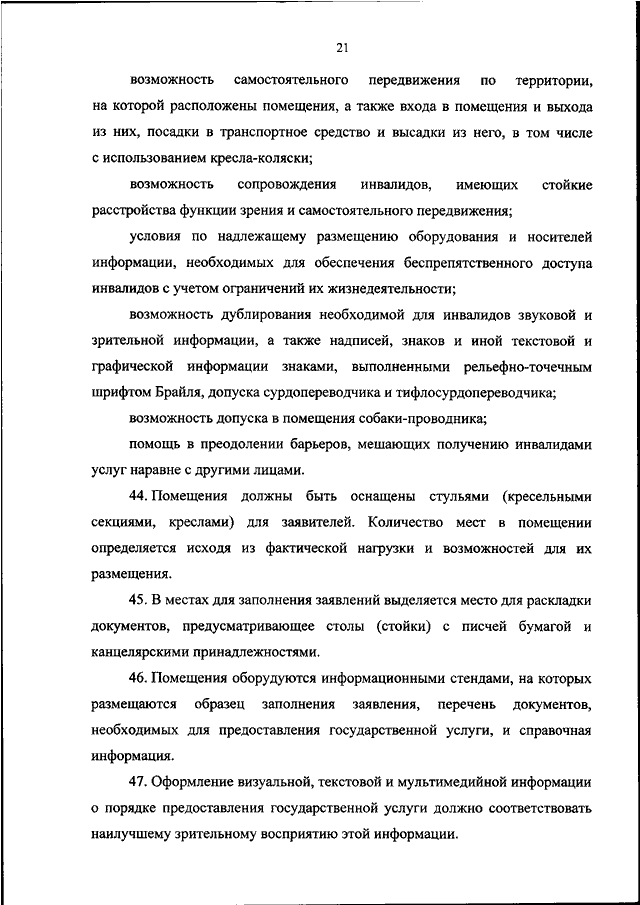 21

возможность самостоятельного передвижения по территории, на которой расположены помещения, а также входа в помещения и выхода из них, посадки в транспортное средство и высадки из него, в том числе с использованием кресла-коляски;

возможность сопровождения инвалидов, имеющих стойкие расстройства функции зрения и самостоятельного передвижения;

условия по надлежащему размещению оборудования и носителей информации, необходимых для обеспечения беспрепятственного доступа инвалидов с учетом ограничений их жизнедеятельности;

возможность дублирования необходимой для инвалидов звуковой и зрительной информации, а также надписей, знаков и иной текстовой и графической информации знаками, выполненными рельефно-точечным шрифтом Брайля, допуска сурдопереводчика и тифлосурдопереводчика;

возможность допуска в помещения собаки-проводника;

помощь в преодолении барьеров, мешающих получению инвалидами услуг наравне с другими лицами.

44. Помещения должны быть оснащены стульями (кресельными секциями, креслами) для заявителей. Количество мест в помещении определяется исходя из фактической нагрузки и возможностей для их размещения.

45. В местах для заполнения заявлений выделяется место для раскладки документов, предусматривающее столы (стойки) с писчей бумагой и канцелярскими принадлежностями.

46. Помещения оборудуются информационными стендами, на которых размещаются образец заполнения заявления, перечень документов, необходимых для предоставления государственной услуги, и справочная информация.

47. Оформление визуальной, текстовой и мультимедийной информации о порядке предоставления государственной услуги должно соответствовать наилучшему зрительному восприятию этой информации.